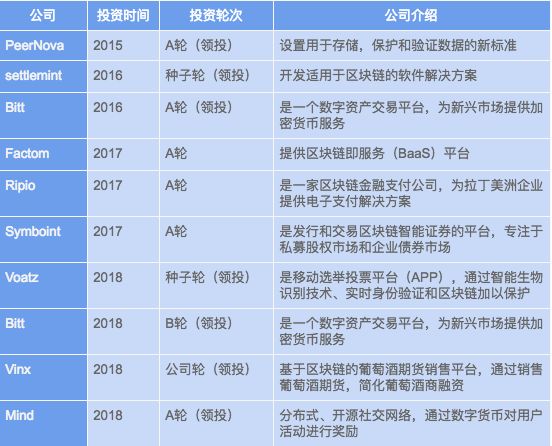 | 公司 | 投资时间 | 投资轮次 | 公司介绍 |
|---|---|---|---|
| PeerNova | 2015 | A轮（领投） | 设置用于存储，保护和验证数据的新标准 |
| settlemint | 2016 | 种子轮（领投） | 开发适用于区块链的软件解决方案 |
| Bitt | 2016 | A轮（领投） | 是一个数字资产交易平台，为新兴市场提供加密货币服务 |
| Factom | 2017 | A轮 | 提供区块链即服务（BaaS）平台 |
| Ripio | 2017 | A轮 | 是一家区块链金融支付公司，为拉丁美洲企业提供电子支付解决方案 |
| Symboint | 2017 | A轮 | 是发行和交易区块链智能证券的平台，专注于私募股权市场和企业债券市场 |
| Voatz | 2018 | 种子轮（领投） | 是移动选举投票平台（APP），通过智能生物识别技术、实时身份验证和区块链加以保护 |
| Bitt | 2018 | B轮（领投） | 是一个数字资产交易平台，为新兴市场提供加密货币服务 |
| Vinx | 2018 | 公司轮（领投） | 基于区块链的葡萄酒期货销售平台，通过销售葡萄酒期货，简化葡萄酒商融资 |
| Mind | 2018 | A轮（领投） | 分布式、开源社交网络，通过数字货币对用户活动进行奖励 |